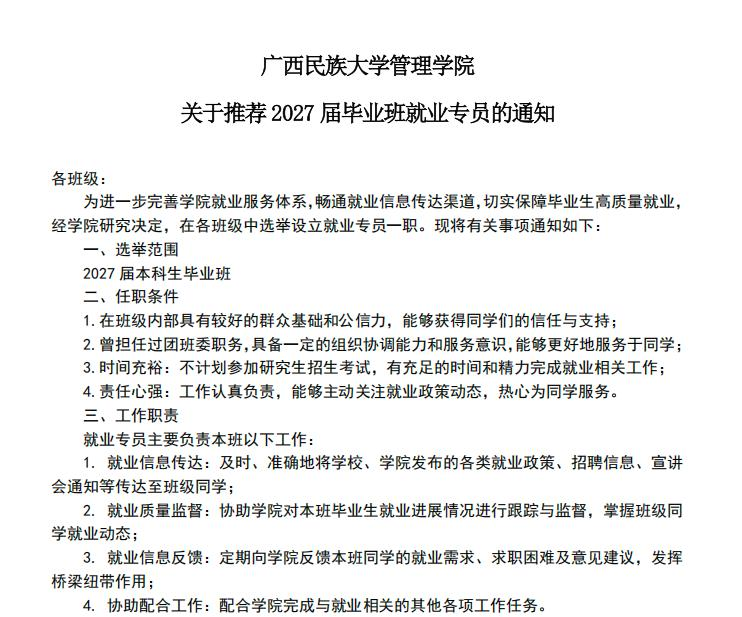 广西民族大学管理学院

关于推荐 2027 届毕业班就业专员的通知

各班级：

为进一步完善学院就业服务体系，畅通就业信息传达渠道，切实保障毕业生高质量就业，经学院研究决定，在各班级中选举设立就业专员一职。现将有关事项通知如下：

一、选举范围

2027 届本科生毕业班

二、任职条件

1. 在班级内部具有较好的群众基础和公信力，能够获得同学们的信任与支持；

2. 曾担任过团班委职务，具备一定的组织协调能力和服务意识，能够更好地服务于同学；

3. 时间充裕：不计划参加研究生招生考试，有充足的时间和精力完成就业相关工作；

4. 责任心强：工作认真负责，能够主动关注就业政策动态，热心为同学服务。

三、工作职责

就业专员主要负责本班以下工作：

1. 就业信息传达：及时、准确地将学校、学院发布的各类就业政策、招聘信息、宣讲会通知等传达至班级同学；

2. 就业质量监督：协助学院对本班毕业生就业进展情况进行跟踪与监督，掌握班级同学就业动态；

3. 就业信息反馈：定期向学院反馈本班同学的就业需求、求职困难及意见建议，发挥桥梁纽带作用；

4. 协助配合工作：配合学院完成与就业相关的其他各项工作任务。